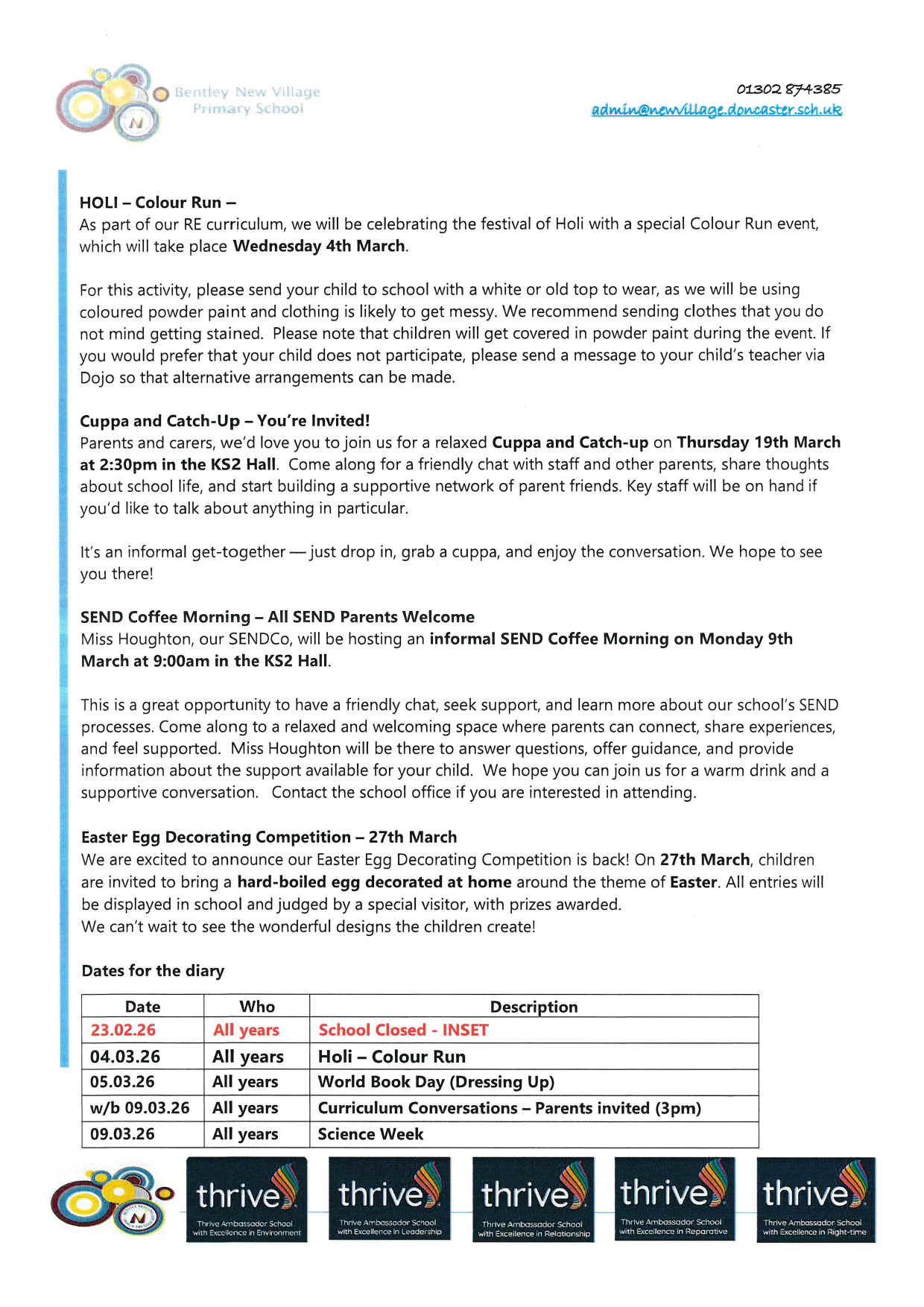 Bentley New Village Primary School

01302 874385
admin@newvillage.doncaster.sch.uk

HOLI – Colour Run –
As part of our RE curriculum, we will be celebrating the festival of Holi with a special Colour Run event, which will take place Wednesday 4th March.

For this activity, please send your child to school with a white or old top to wear, as we will be using coloured powder paint and clothing is likely to get messy. We recommend sending clothes that you do not mind getting stained. Please note that children will get covered in powder paint during the event. If you would prefer that your child does not participate, please send a message to your child's teacher via Dojo so that alternative arrangements can be made.

Cuppa and Catch-Up – You're Invited!
Parents and carers, we'd love you to join us for a relaxed Cuppa and Catch-up on Thursday 19th March at 2:30pm in the KS2 Hall. Come along for a friendly chat with staff and other parents, share thoughts about school life, and start building a supportive network of parent friends. Key staff will be on hand if you'd like to talk about anything in particular.

It's an informal get-together — just drop in, grab a cuppa, and enjoy the conversation. We hope to see you there!

SEND Coffee Morning – All SEND Parents Welcome
Miss Houghton, our SENDCo, will be hosting an informal SEND Coffee Morning on Monday 9th March at 9:00am in the KS2 Hall.

This is a great opportunity to have a friendly chat, seek support, and learn more about our school's SEND processes. Come along to a relaxed and welcoming space where parents can connect, share experiences, and feel supported. Miss Houghton will be there to answer questions, offer guidance, and provide information about the support available for your child. We hope you can join us for a warm drink and a supportive conversation. Contact the school office if you are interested in attending.

Easter Egg Decorating Competition – 27th March
We are excited to announce our Easter Egg Decorating Competition is back! On 27th March, children are invited to bring a hard-boiled egg decorated at home around the theme of Easter. All entries will be displayed in school and judged by a special visitor, with prizes awarded.
We can't wait to see the wonderful designs the children create!

Dates for the diary

| Date | Who | Description |
|---|---|---|
| 23.02.26 | All years | School Closed - INSET |
| 04.03.26 | All years | Holi – Colour Run |
| 05.03.26 | All years | World Book Day (Dressing Up) |
| w/b 09.03.26 | All years | Curriculum Conversations – Parents invited (3pm) |
| 09.03.26 | All years | Science Week |

thrive Thrive Ambassador School with Excellence in Environment
thrive Thrive Ambassador School with Excellence in Leadership
thrive Thrive Ambassador School with Excellence in Relationship
thrive Thrive Ambassador School with Excellence in Reparative
thrive Thrive Ambassador School with Excellence in Right-time